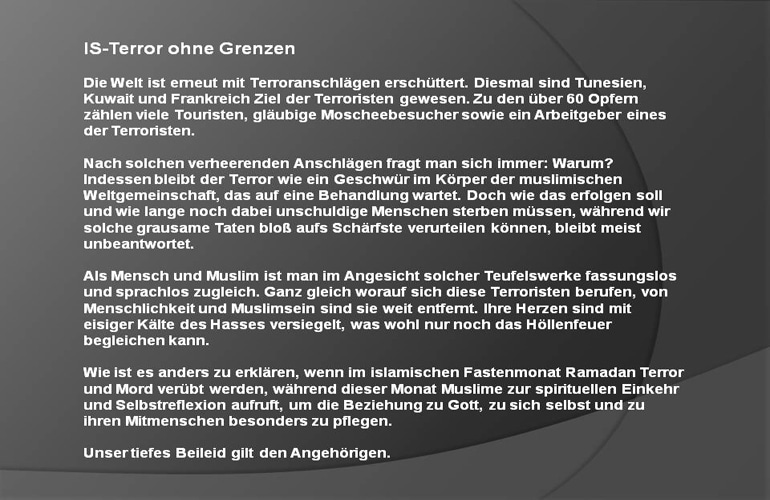 IS-Terror ohne Grenzen

Die Welt ist erneut mit Terroranschlägen erschüttert. Diesmal sind Tunesien, Kuwait und Frankreich Ziel der Terroristen gewesen. Zu den über 60 Opfern zählen viele Touristen, gläubige Moscheebesucher sowie ein Arbeitgeber eines der Terroristen.

Nach solchen verheerenden Anschlägen fragt man sich immer: Warum? Indessen bleibt der Terror wie ein Geschwür im Körper der muslimischen Weltgemeinschaft, das auf eine Behandlung wartet. Doch wie das erfolgen soll und wie lange noch dabei unschuldige Menschen sterben müssen, während wir solche grausame Taten bloß aufs Schärfste verurteilen können, bleibt meist unbeantwortet.

Als Mensch und Muslim ist man im Angesicht solcher Teufelswerke fassungslos und sprachlos zugleich. Ganz gleich worauf sich diese Terroristen berufen, von Menschlichkeit und Muslimsein sind sie weit entfernt. Ihre Herzen sind mit eisiger Kälte des Hasses versiegelt, was wohl nur noch das Höllenfeuer begleichen kann.

Wie ist es anders zu erklären, wenn im islamischen Fastenmonat Ramadan Terror und Mord verübt werden, während dieser Monat Muslime zur spirituellen Einkehr und Selbstreflexion aufruft, um die Beziehung zu Gott, zu sich selbst und zu ihren Mitmenschen besonders zu pflegen.

Unser tiefes Beileid gilt den Angehörigen.